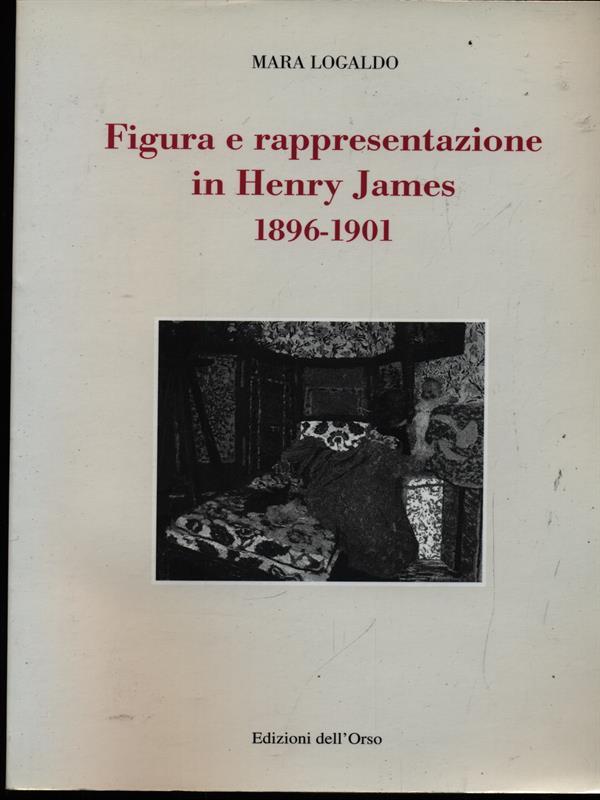 MARA LOGALDO

Figura e rappresentazione in Henry James 1896-1901

Edizioni dell'Orso